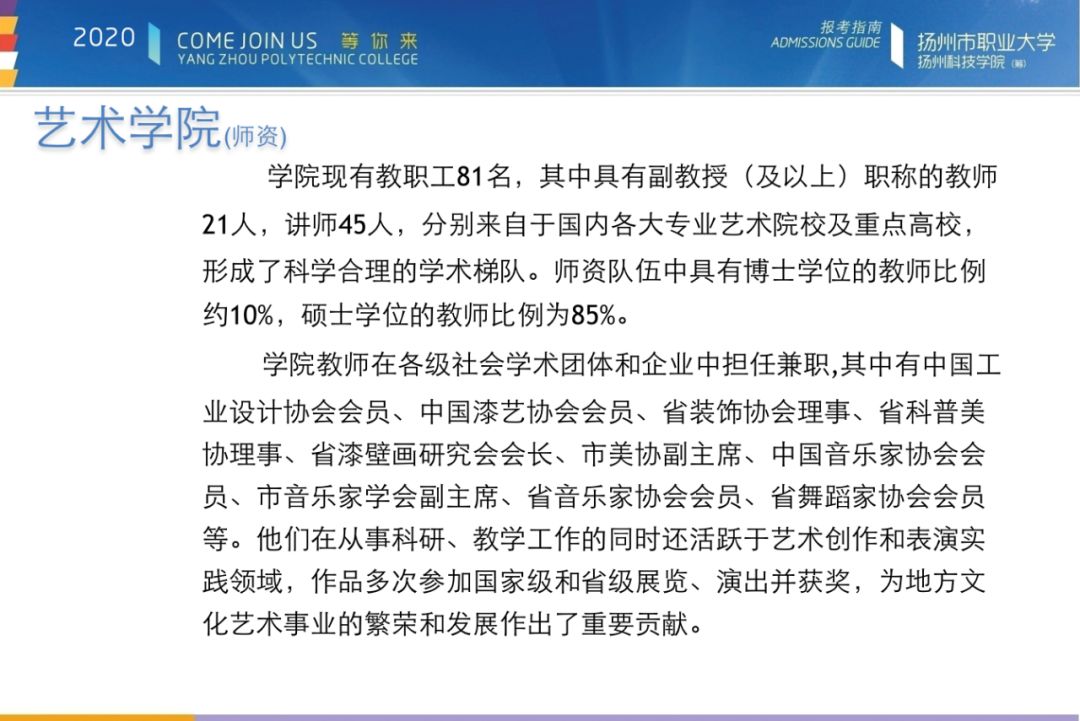 2020 COME JOIN US 等你来
YANG ZHOU POLYTECHNIC COLLEGE

报考指南
ADMISSIONS GUIDE
扬州市职业大学
扬州科技学院(筹)

艺术学院(师资)

学院现有教职工81名，其中具有副教授（及以上）职称的教师21人，讲师45人，分别来自于国内各大专业艺术院校及重点高校，形成了科学合理的学术梯队。师资队伍中具有博士学位的教师比例约10%，硕士学位的教师比例为85%。

学院教师在各级社会学术团体和企业中担任兼职,其中有中国工业设计协会会员、中国漆艺协会会员、省装饰协会理事、省科普美协理事、省漆壁画研究会会长、市美协副主席、中国音乐家协会会员、市音乐家学会副主席、省音乐家协会会员、省舞蹈家协会会员等。他们在从事科研、教学工作的同时还活跃于艺术创作和表演实践领域，作品多次参加国家级和省级展览、演出并获奖，为地方文化艺术事业的繁荣和发展作出了重要贡献。